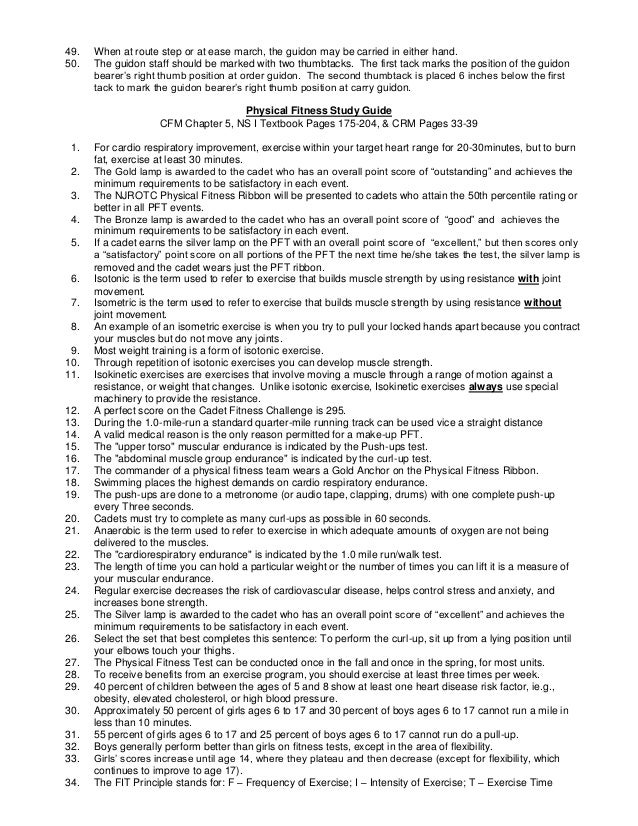 49. When at route step or at ease march, the guidon may be carried in either hand.
50. The guidon staff should be marked with two thumbtacks. The first tack marks the position of the guidon bearer's right thumb position at order guidon. The second thumbtack is placed 6 inches below the first tack to mark the guidon bearer's right thumb position at carry guidon.

Physical Fitness Study Guide
CFM Chapter 5, NS I Textbook Pages 175-204, & CRM Pages 33-39

1. For cardio respiratory improvement, exercise within your target heart range for 20-30minutes, but to burn fat, exercise at least 30 minutes.
2. The Gold lamp is awarded to the cadet who has an overall point score of "outstanding" and achieves the minimum requirements to be satisfactory in each event.
3. The NJROTC Physical Fitness Ribbon will be presented to cadets who attain the 50th percentile rating or better in all PFT events.
4. The Bronze lamp is awarded to the cadet who has an overall point score of "good" and achieves the minimum requirements to be satisfactory in each event.
5. If a cadet earns the silver lamp on the PFT with an overall point score of "excellent," but then scores only a "satisfactory" point score on all portions of the PFT the next time he/she takes the test, the silver lamp is removed and the cadet wears just the PFT ribbon.
6. Isotonic is the term used to refer to exercise that builds muscle strength by using resistance with joint movement.
7. Isometric is the term used to refer to exercise that builds muscle strength by using resistance without joint movement.
8. An example of an isometric exercise is when you try to pull your locked hands apart because you contract your muscles but do not move any joints.
9. Most weight training is a form of isotonic exercise.
10. Through repetition of isotonic exercises you can develop muscle strength.
11. Isokinetic exercises are exercises that involve moving a muscle through a range of motion against a resistance, or weight that changes. Unlike isotonic exercise, Isokinetic exercises always use special machinery to provide the resistance.
12. A perfect score on the Cadet Fitness Challenge is 295.
13. During the 1.0-mile-run a standard quarter-mile running track can be used vice a straight distance
14. A valid medical reason is the only reason permitted for a make-up PFT.
15. The "upper torso" muscular endurance is indicated by the Push-ups test.
16. The "abdominal muscle group endurance" is indicated by the curl-up test.
17. The commander of a physical fitness team wears a Gold Anchor on the Physical Fitness Ribbon.
18. Swimming places the highest demands on cardio respiratory endurance.
19. The push-ups are done to a metronome (or audio tape, clapping, drums) with one complete push-up every Three seconds.
20. Cadets must try to complete as many curl-ups as possible in 60 seconds.
21. Anaerobic is the term used to refer to exercise in which adequate amounts of oxygen are not being delivered to the muscles.
22. The "cardiorespiratory endurance" is indicated by the 1.0 mile run/walk test.
23. The length of time you can hold a particular weight or the number of times you can lift it is a measure of your muscular endurance.
24. Regular exercise decreases the risk of cardiovascular disease, helps control stress and anxiety, and increases bone strength.
25. The Silver lamp is awarded to the cadet who has an overall point score of "excellent" and achieves the minimum requirements to be satisfactory in each event.
26. Select the set that best completes this sentence: To perform the curl-up, sit up from a lying position until your elbows touch your thighs.
27. The Physical Fitness Test can be conducted once in the fall and once in the spring, for most units.
28. To receive benefits from an exercise program, you should exercise at least three times per week.
29. 40 percent of children between the ages of 5 and 8 show at least one heart disease risk factor, ie.g., obesity, elevated cholesterol, or high blood pressure.
30. Approximately 50 percent of girls ages 6 to 17 and 30 percent of boys ages 6 to 17 cannot run a mile in less than 10 minutes.
31. 55 percent of girls ages 6 to 17 and 25 percent of boys ages 6 to 17 cannot run do a pull-up.
32. Boys generally perform better than girls on fitness tests, except in the area of flexibility.
33. Girls' scores increase until age 14, where they plateau and then decrease (except for flexibility, which continues to improve to age 17).
34. The FIT Principle stands for: F – Frequency of Exercise; I – Intensity of Exercise; T – Exercise Time